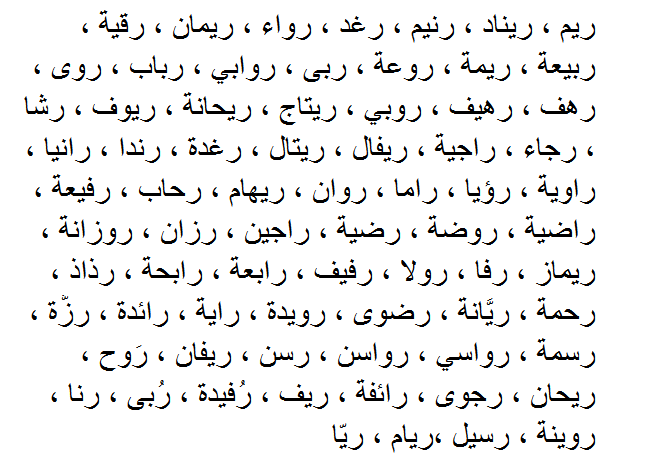 ريم ، ريناد ، رنيم ، رغد ، رواء ، ريمان ، رقية ،
ربيعة ، ريمة ، روعة ، ربى ، روابي ، رباب ، روى ،
رهف ، رهيف ، روبي ، ريتاج ، ريحانة ، ريوف ، رشا
، رجاء ، راجية ، ريفال ، ريتال ، رغدة ، رندا ، رانيا ،
راوية ، رؤيا ، راما ، روان ، ريهام ، رحاب ، رفيعة ،
راضية ، روضة ، رضية ، راجين ، رزان ، روزانة ،
ريماز ، رفا ، رولا ، رفيف ، رابعة ، رابحة ، رذاذ ،
رحمة ، ريَّانة ، رضوى ، رويدة ، راية ، رائدة ، رزّة ،
رسمة ، رواسي ، رواسن ، رسن ، ريفان ، رَوح ،
ريحان ، رجوى ، رائفة ، ريف ، رُفيدة ، رُبى ، رنا ،
روينة ، رسيل ،ريام ، ريّا